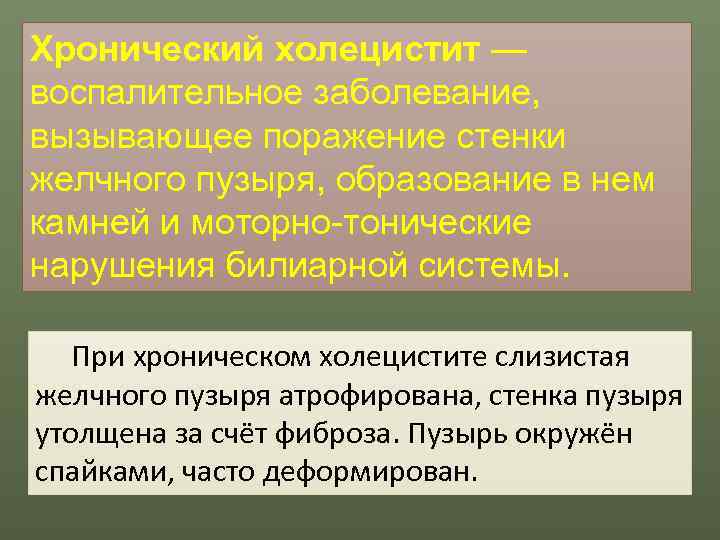 Хронический холецистит — воспалительное заболевание, вызывающее поражение стенки желчного пузыря, образование в нем камней и моторно-тонические нарушения билиарной системы.

При хроническом холецистите слизистая желчного пузыря атрофирована, стенка пузыря утолщена за счёт фиброза. Пузырь окружён спайками, часто деформирован.